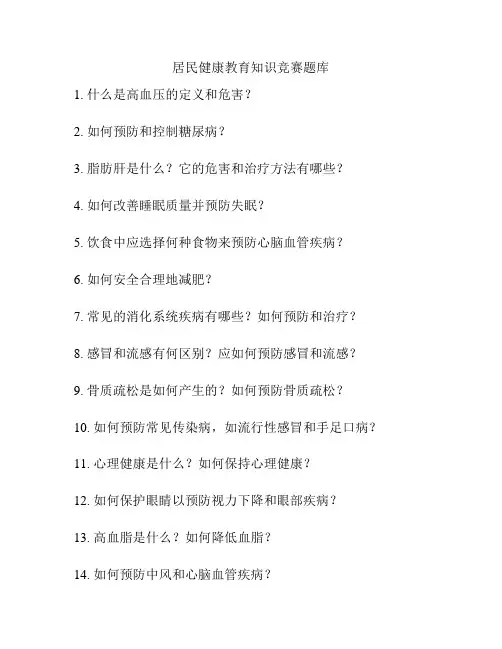 居民健康教育知识竞赛题库

1. 什么是高血压的定义和危害？

2. 如何预防和控制糖尿病？

3. 脂肪肝是什么？它的危害和治疗方法有哪些？

4. 如何改善睡眠质量并预防失眠？

5. 饮食中应选择何种食物来预防心脑血管疾病？

6. 如何安全合理地减肥？

7. 常见的消化系统疾病有哪些？如何预防和治疗？

8. 感冒和流感有何区别？应如何预防感冒和流感？

9. 骨质疏松是如何产生的？如何预防骨质疏松？

10. 如何预防常见传染病，如流行性感冒和手足口病？

11. 心理健康是什么？如何保持心理健康？

12. 如何保护眼睛以预防视力下降和眼部疾病？

13. 高血脂是什么？如何降低血脂？

14. 如何预防中风和心脑血管疾病？